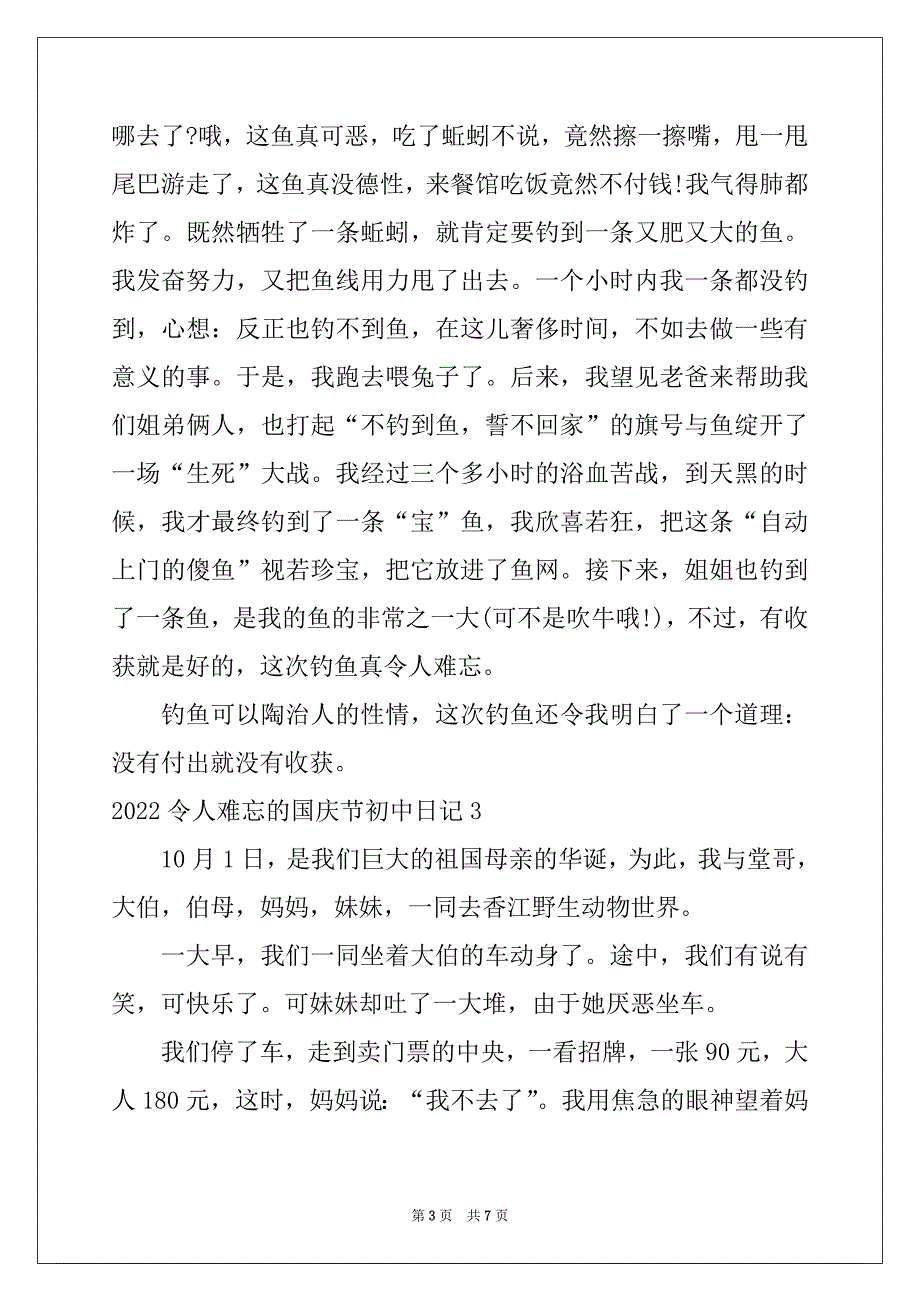 哪去了?哦，这鱼真可恶，吃了蚯蚓不说，竟然擦一擦嘴，甩一甩尾巴游走了，这鱼真没德性，来餐馆吃饭竟然不付钱!我气得肺都炸了。既然牺牲了一条蚯蚓，就肯定要钓到一条又肥又大的鱼。我发奋努力，又把鱼线用力甩了出去。一个小时内我一条都没钓到，心想：反正也钓不到鱼，在这儿奢侈时间，不如去做一些有意义的事。于是，我跑去喂兔子了。后来，我望见老爸来帮助我们姐弟俩人，也打起“不钓到鱼，誓不回家”的旗号与鱼绽开了一场“生死”大战。我经过三个多小时的浴血苦战，到天黑的时候，我才最终钓到了一条“宝”鱼，我欣喜若狂，把这条“自动上门的傻鱼”视若珍宝，把它放进了鱼网。接下来，姐姐也钓到了一条鱼，是我的鱼的非常之一大(可不是吹牛哦!)，不过，有收获就是好的，这次钓鱼真令人难忘。

钓鱼可以陶治人的性情，这次钓鱼还令我明白了一个道理：没有付出就没有收获。

2022 令人难忘的国庆节初中日记 3

10 月 1 日，是我们巨大的祖国母亲的华诞，为此，我与堂哥，大伯，伯母，妈妈，妹妹，一同去香江野生动物世界。

一大早，我们一同坐着大伯的车动身了。途中，我们有说有笑，可快乐了。可妹妹却吐了一大堆，由于她厌恶坐车。

我们停了车，走到卖门票的中央，一看招牌，一张 90 元，大人 180 元，这时，妈妈说：“我不去了”。我用焦急的眼神望着妈

第 3 页 共 7 页